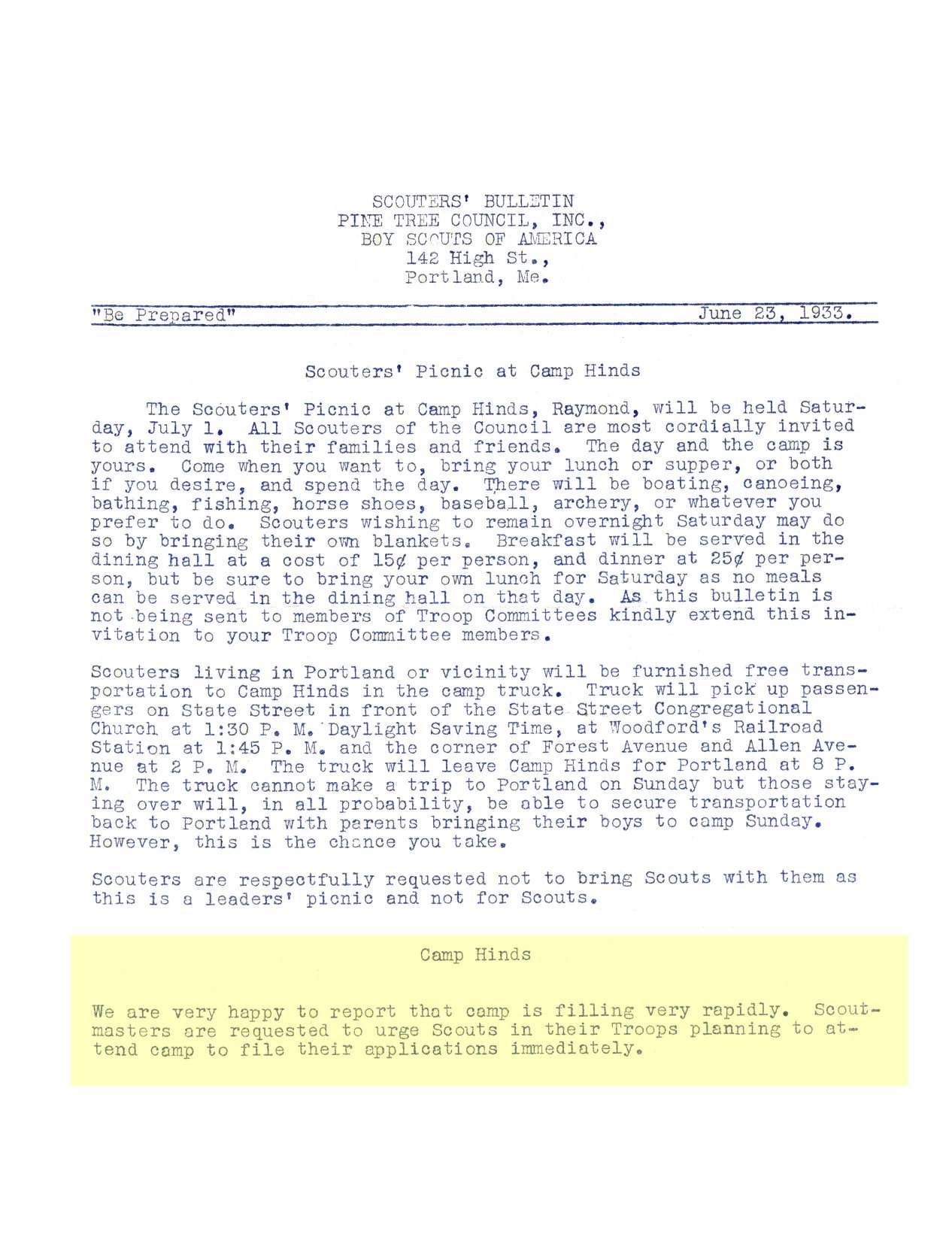 SCOUTERS' BULLETIN
PINE TREE COUNCIL, INC.,
BOY SCOUTS OF AMERICA
142 High St.,
Portland, Me.

"Be Prepared" June 23, 1933.

Scouters' Picnic at Camp Hinds

The Scouters' Picnic at Camp Hinds, Raymond, will be held Saturday, July 1. All Scouters of the Council are most cordially invited to attend with their families and friends. The day and the camp is yours. Come when you want to, bring your lunch or supper, or both if you desire, and spend the day. There will be boating, canoeing, bathing, fishing, horse shoes, baseball, archery, or whatever you prefer to do. Scouters wishing to remain overnight Saturday may do so by bringing their own blankets. Breakfast will be served in the dining hall at a cost of 15¢ per person, and dinner at 25¢ per person, but be sure to bring your own lunch for Saturday as no meals can be served in the dining hall on that day. As this bulletin is not being sent to members of Troop Committees kindly extend this invitation to your Troop Committee members.

Scouters living in Portland or vicinity will be furnished free transportation to Camp Hinds in the camp truck. Truck will pick up passengers on State Street in front of the State Street Congregational Church at 1:30 P. M. Daylight Saving Time, at Woodford's Railroad Station at 1:45 P. M. and the corner of Forest Avenue and Allen Avenue at 2 P. M. The truck will leave Camp Hinds for Portland at 8 P. M. The truck cannot make a trip to Portland on Sunday but those staying over will, in all probability, be able to secure transportation back to Portland with parents bringing their boys to camp Sunday. However, this is the chance you take.

Scouters are respectfully requested not to bring Scouts with them as this is a leaders' picnic and not for Scouts.

Camp Hinds

We are very happy to report that camp is filling very rapidly. Scoutmasters are requested to urge Scouts in their Troops planning to attend camp to file their applications immediately.